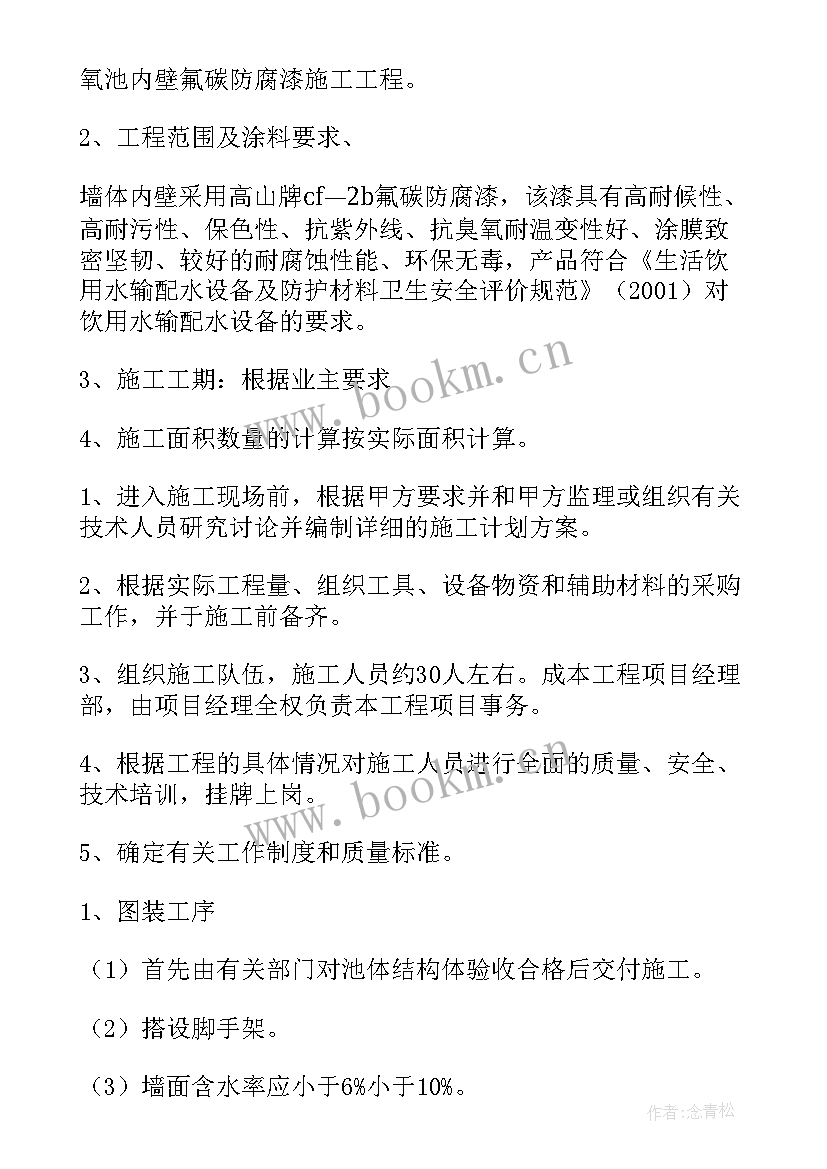 氧池内壁氟碳防腐漆施工工程。

2、工程范围及涂料要求、

墙体内壁采用高山牌cf—2b氟碳防腐漆，该漆具有高耐候性、高耐污性、保色性、抗紫外线、抗臭氧耐温变性好、涂膜致密坚韧、较好的耐腐蚀性能、环保无毒，产品符合《生活饮用水输配水设备及防护材料卫生安全评价规范》（2001）对饮用水输配水设备的要求。

3、施工工期：根据业主要求

4、施工面积数量的计算按实际面积计算。

1、进入施工现场前，根据甲方要求并和甲方监理或组织有关技术人员研究讨论并编制详细的施工计划方案。

2、根据实际工程量、组织工具、设备物资和辅助材料的采购工作，并于施工前备齐。

3、组织施工队伍，施工人员约30人左右。成本工程项目经理部，由项目经理全权负责本工程项目事务。

4、根据工程的具体情况对施工人员进行全面的质量、安全、技术培训，挂牌上岗。

5、确定有关工作制度和质量标准。

1、图装工序

（1）首先由有关部门对池体结构体验收合格后交付施工。

（2）搭设脚手架。

（3）墙面含水率应小于6%小于10%。

www.bookm.cn

www.bookm.cn

作者：念青松